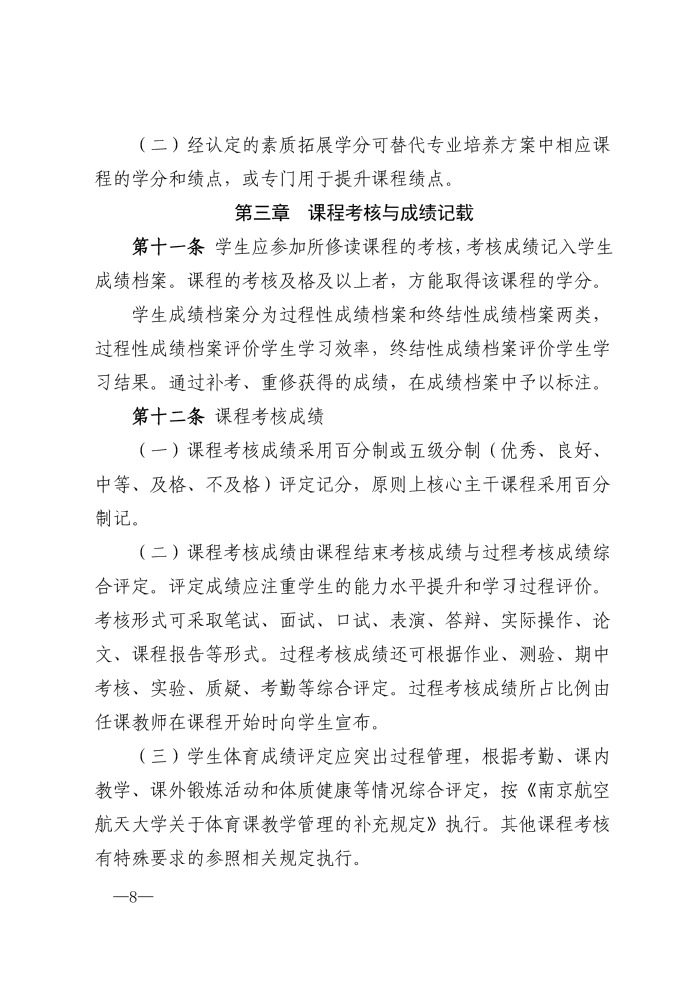 （二）经认定的素质拓展学分可替代专业培养方案中相应课程的学分和绩点，或专门用于提升课程绩点。

第三章　课程考核与成绩记载

第十一条 学生应参加所修读课程的考核，考核成绩记入学生成绩档案。课程的考核及格及以上者，方能取得该课程的学分。

学生成绩档案分为过程性成绩档案和终结性成绩档案两类，过程性成绩档案评价学生学习效率，终结性成绩档案评价学生学习结果。通过补考、重修获得的成绩，在成绩档案中予以标注。

第十二条 课程考核成绩

（一）课程考核成绩采用百分制或五级分制（优秀、良好、中等、及格、不及格）评定记分，原则上核心主干课程采用百分制记。

（二）课程考核成绩由课程结束考核成绩与过程考核成绩综合评定。评定成绩应注重学生的能力水平提升和学习过程评价。考核形式可采取笔试、面试、口试、表演、答辩、实际操作、论文、课程报告等形式。过程考核成绩还可根据作业、测验、期中考核、实验、质疑、考勤等综合评定。过程考核成绩所占比例由任课教师在课程开始时向学生宣布。

（三）学生体育成绩评定应突出过程管理，根据考勤、课内教学、课外锻炼活动和体质健康等情况综合评定，按《南京航空航天大学关于体育课教学管理的补充规定》执行。其他课程考核有特殊要求的参照相关规定执行。

—8—